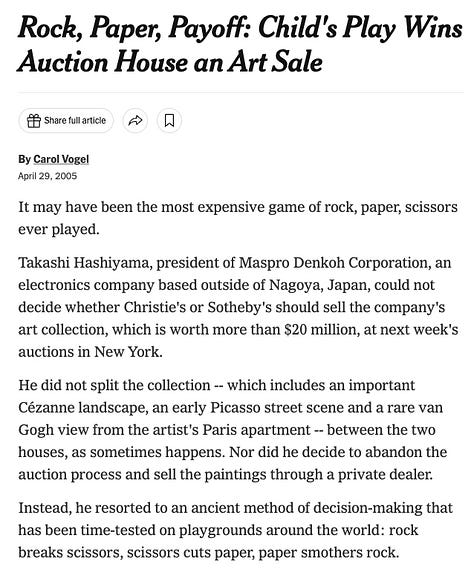 Rock, Paper, Payoff: Child's Play Wins Auction House an Art Sale

Share full article

By Carol Vogel
April 29, 2005

It may have been the most expensive game of rock, paper, scissors ever played.

Takashi Hashiyama, president of Maspro Denkoh Corporation, an electronics company based outside of Nagoya, Japan, could not decide whether Christie's or Sotheby's should sell the company's art collection, which is worth more than $20 million, at next week's auctions in New York.

He did not split the collection -- which includes an important Cézanne landscape, an early Picasso street scene and a rare van Gogh view from the artist's Paris apartment -- between the two houses, as sometimes happens. Nor did he decide to abandon the auction process and sell the paintings through a private dealer.

Instead, he resorted to an ancient method of decision-making that has been time-tested on playgrounds around the world: rock breaks scissors, scissors cuts paper, paper smothers rock.